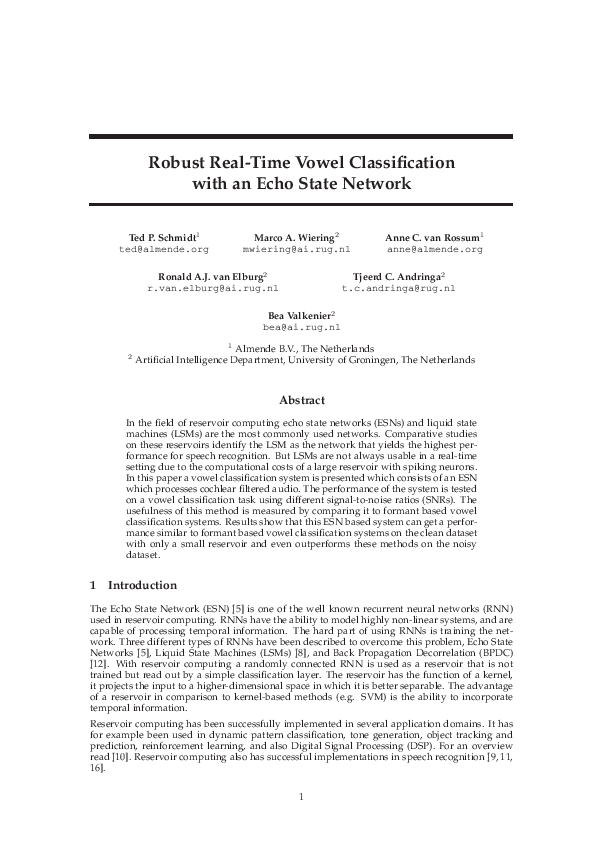 Robust Real-Time Vowel Classification with an Echo State Network

Ted P. Schmidt$^1$
ted@almende.org

Marco A. Wiering$^2$
mwiering@ai.rug.nl

Anne C. van Rossum$^1$
anne@almende.org

Ronald A.J. van Elburg$^2$
r.van.elburg@ai.rug.nl

Tjeerd C. Andringa$^2$
t.c.andringa@rug.nl

Bea Valkenier$^2$
bea@ai.rug.nl

$^1$ Almende B.V., The Netherlands
$^2$ Artificial Intelligence Department, University of Groningen, The Netherlands

Abstract

In the field of reservoir computing echo state networks (ESNs) and liquid state machines (LSMs) are the most commonly used networks. Comparative studies on these reservoirs identify the LSM as the network that yields the highest performance for speech recognition. But LSMs are not always usable in a real-time setting due to the computational costs of a large reservoir with spiking neurons. In this paper a vowel classification system is presented which consists of an ESN which processes cochlear filtered audio. The performance of the system is tested on a vowel classification task using different signal-to-noise ratios (SNRs). The usefulness of this method is measured by comparing it to formant based vowel classification systems. Results show that this ESN based system can get a performance similar to formant based vowel classification systems on the clean dataset with only a small reservoir and even outperforms these methods on the noisy dataset.

1 Introduction

The Echo State Network (ESN) [5] is one of the well known recurrent neural networks (RNN) used in reservoir computing. RNNs have the ability to model highly non-linear systems, and are capable of processing temporal information. The hard part of using RNNs is training the network. Three different types of RNNs have been described to overcome this problem, Echo State Networks [5], Liquid State Machines (LSMs) [8], and Back Propagation Decorrelation (BPDC) [12]. With reservoir computing a randomly connected RNN is used as a reservoir that is not trained but read out by a simple classification layer. The reservoir has the function of a kernel, it projects the input to a higher-dimensional space in which it is better separable. The advantage of a reservoir in comparison to kernel-based methods (e.g. SVM) is the ability to incorporate temporal information.

Reservoir computing has been successfully implemented in several application domains. It has for example been used in dynamic pattern classification, tone generation, object tracking and prediction, reinforcement learning, and also Digital Signal Processing (DSP). For an overview read [10]. Reservoir computing also has successful implementations in speech recognition [9, 11, 16].

1